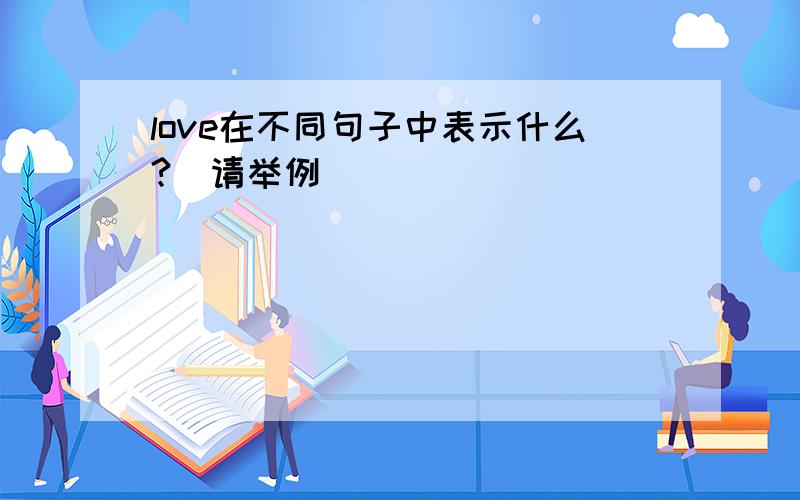 love在不同句子中表示什么?  请举例